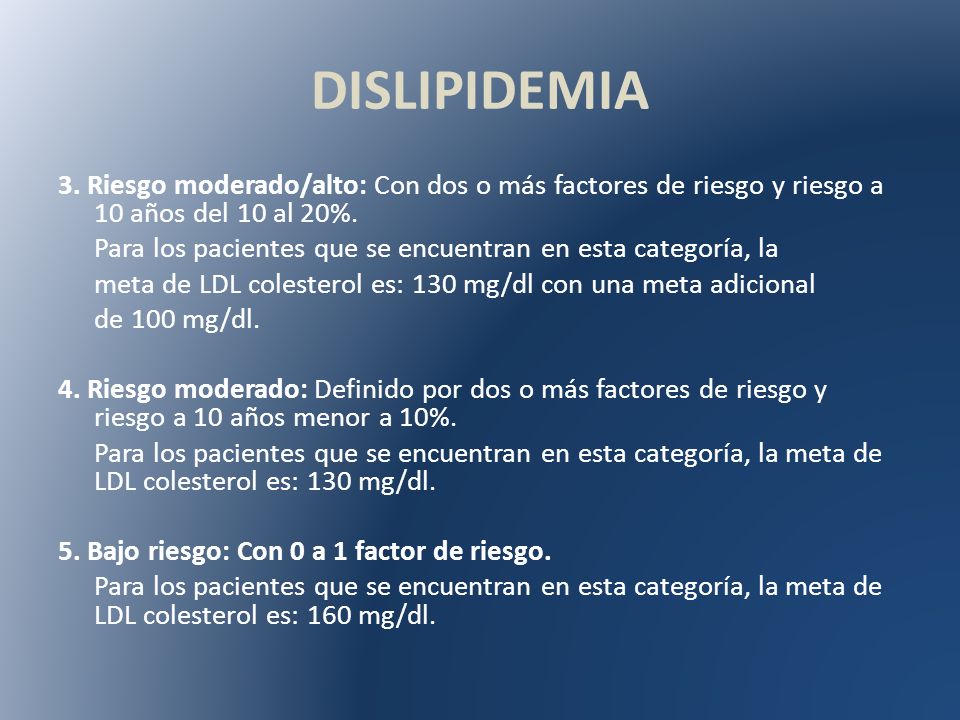 DISLIPIDEMIA

3. Riesgo moderado/alto: Con dos o más factores de riesgo y riesgo a 10 años del 10 al 20%.

Para los pacientes que se encuentran en esta categoría, la meta de LDL colesterol es: 130 mg/dl con una meta adicional de 100 mg/dl.

4. Riesgo moderado: Definido por dos o más factores de riesgo y riesgo a 10 años menor a 10%.

Para los pacientes que se encuentran en esta categoría, la meta de LDL colesterol es: 130 mg/dl.

5. Bajo riesgo: Con 0 a 1 factor de riesgo.

Para los pacientes que se encuentran en esta categoría, la meta de LDL colesterol es: 160 mg/dl.